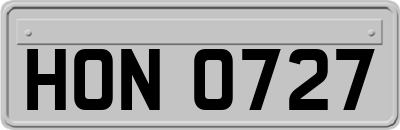 HON 0727